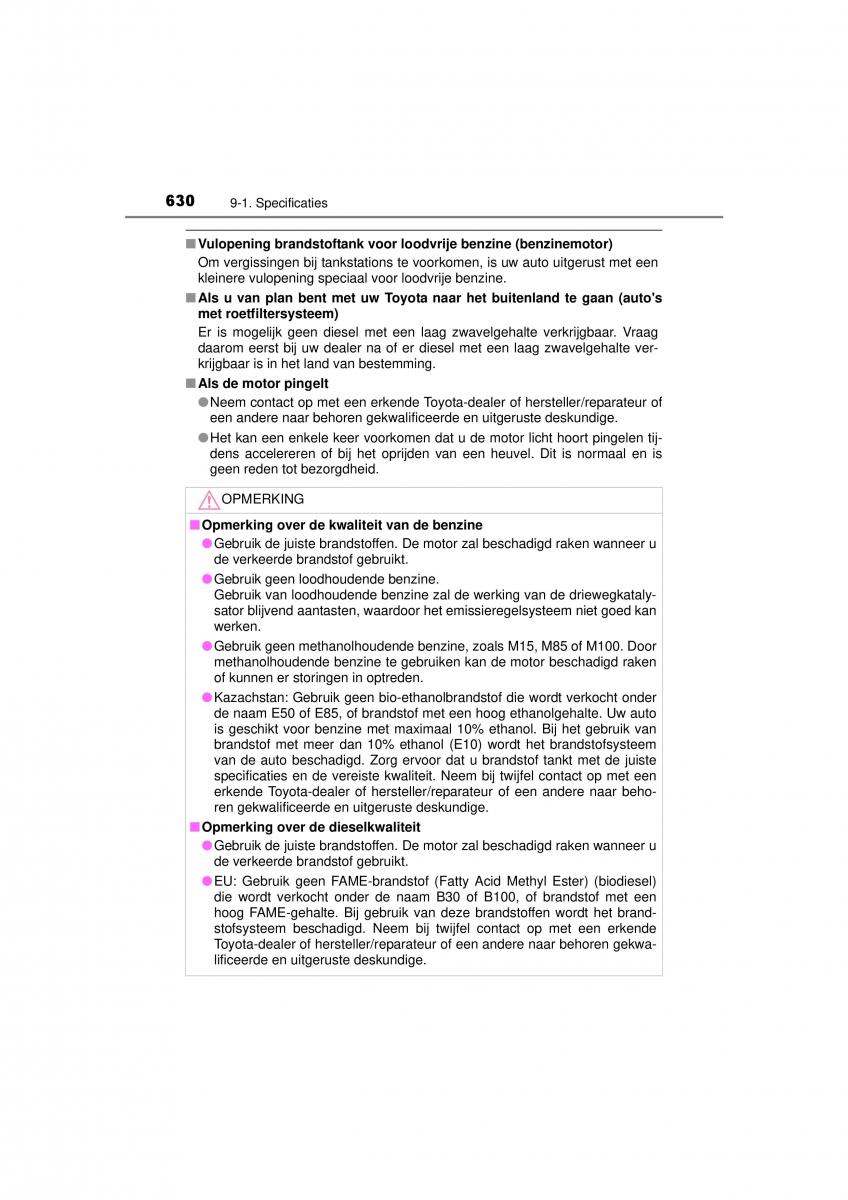 630 9-1. Specificaties

■ Vulopening brandstoftank voor loodvrije benzine (benzinemotor)

Om vergissingen bij tankstations te voorkomen, is uw auto uitgerust met een kleinere vulopening speciaal voor loodvrije benzine.

■ Als u van plan bent met uw Toyota naar het buitenland te gaan (auto's met roetfiltersysteem)

Er is mogelijk geen diesel met een laag zwavelgehalte verkrijgbaar. Vraag daarom eerst bij uw dealer na of er diesel met een laag zwavelgehalte verkrijgbaar is in het land van bestemming.

■ Als de motor pingelt

● Neem contact op met een erkende Toyota-dealer of hersteller/reparateur of een andere naar behoren gekwalificeerde en uitgeruste deskundige.

● Het kan een enkele keer voorkomen dat u de motor licht hoort pingelen tijdens accelereren of bij het oprijden van een heuvel. Dit is normaal en is geen reden tot bezorgdheid.

OPMERKING

■ Opmerking over de kwaliteit van de benzine

● Gebruik de juiste brandstoffen. De motor zal beschadigd raken wanneer u de verkeerde brandstof gebruikt.

● Gebruik geen loodhoudende benzine.
Gebruik van loodhoudende benzine zal de werking van de driewegkatalysator blijvend aantasten, waardoor het emissieregelsysteem niet goed kan werken.

● Gebruik geen methanolhoudende benzine, zoals M15, M85 of M100. Door methanolhoudende benzine te gebruiken kan de motor beschadigd raken of kunnen er storingen in optreden.

● Kazachstan: Gebruik geen bio-ethanolbrandstof die wordt verkocht onder de naam E50 of E85, of brandstof met een hoog ethanolgehalte. Uw auto is geschikt voor benzine met maximaal 10% ethanol. Bij het gebruik van brandstof met meer dan 10% ethanol (E10) wordt het brandstofsysteem van de auto beschadigd. Zorg ervoor dat u brandstof tankt met de juiste specificaties en de vereiste kwaliteit. Neem bij twijfel contact op met een erkende Toyota-dealer of hersteller/reparateur of een andere naar behoren gekwalificeerde en uitgeruste deskundige.

■ Opmerking over de dieselkwaliteit

● Gebruik de juiste brandstoffen. De motor zal beschadigd raken wanneer u de verkeerde brandstof gebruikt.

● EU: Gebruik geen FAME-brandstof (Fatty Acid Methyl Ester) (biodiesel) die wordt verkocht onder de naam B30 of B100, of brandstof met een hoog FAME-gehalte. Bij gebruik van deze brandstoffen wordt het brandstofsysteem beschadigd. Neem bij twijfel contact op met een erkende Toyota-dealer of hersteller/reparateur of een andere naar behoren gekwalificeerde en uitgeruste deskundige.